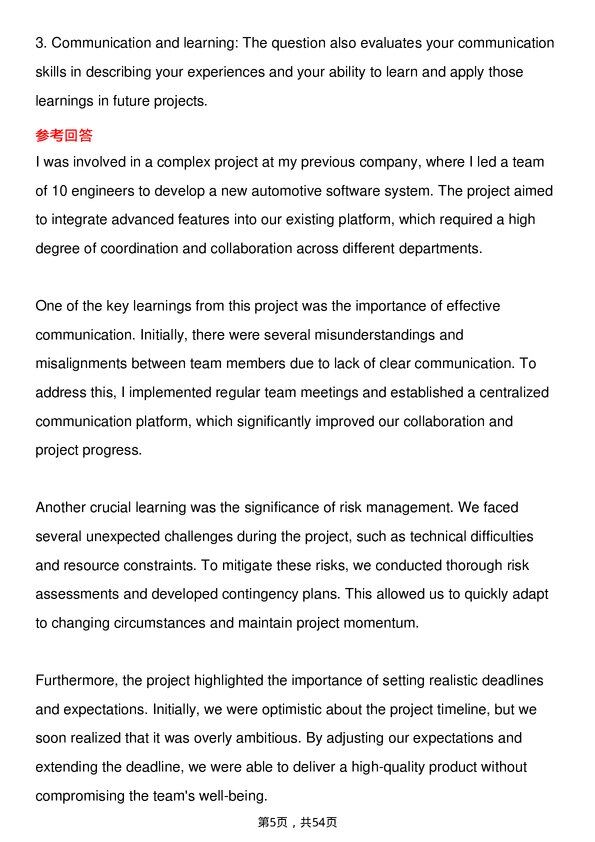 3. Communication and learning: The question also evaluates your communication skills in describing your experiences and your ability to learn and apply those learnings in future projects.

参考回答

I was involved in a complex project at my previous company, where I led a team of 10 engineers to develop a new automotive software system. The project aimed to integrate advanced features into our existing platform, which required a high degree of coordination and collaboration across different departments.

One of the key learnings from this project was the importance of effective communication. Initially, there were several misunderstandings and misalignments between team members due to lack of clear communication. To address this, I implemented regular team meetings and established a centralized communication platform, which significantly improved our collaboration and project progress.

Another crucial learning was the significance of risk management. We faced several unexpected challenges during the project, such as technical difficulties and resource constraints. To mitigate these risks, we conducted thorough risk assessments and developed contingency plans. This allowed us to quickly adapt to changing circumstances and maintain project momentum.

Furthermore, the project highlighted the importance of setting realistic deadlines and expectations. Initially, we were optimistic about the project timeline, but we soon realized that it was overly ambitious. By adjusting our expectations and extending the deadline, we were able to deliver a high-quality product without compromising the team's well-being.

第5页，共54页